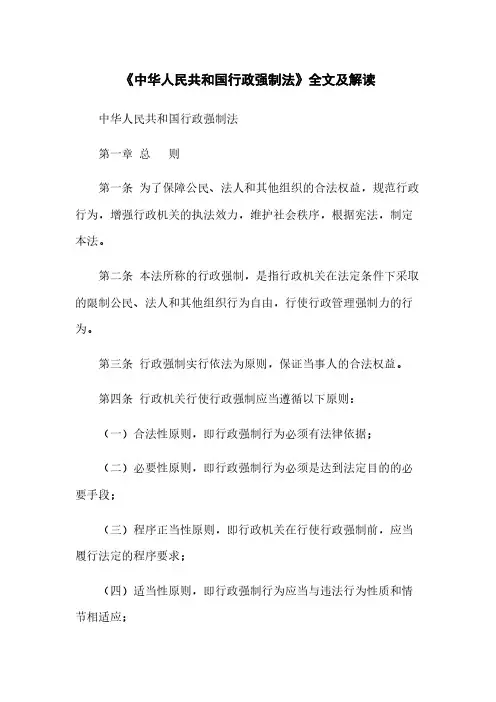 《中华人民共和国行政强制法》全文及解读

中华人民共和国行政强制法

第一章 总　则

第一条 为了保障公民、法人和其他组织的合法权益，规范行政行为，增强行政机关的执法效力，维护社会秩序，根据宪法，制定本法。

第二条 本法所称的行政强制，是指行政机关在法定条件下采取的限制公民、法人和其他组织行为自由，行使行政管理强制力的行为。

第三条 行政强制实行依法为原则，保证当事人的合法权益。

第四条 行政机关行使行政强制应当遵循以下原则：

（一）合法性原则，即行政强制行为必须有法律依据；

（二）必要性原则，即行政强制行为必须是达到法定目的的必要手段；

（三）程序正当性原则，即行政机关在行使行政强制前，应当履行法定的程序要求；

（四）适当性原则，即行政强制行为应当与违法行为性质和情节相适应；